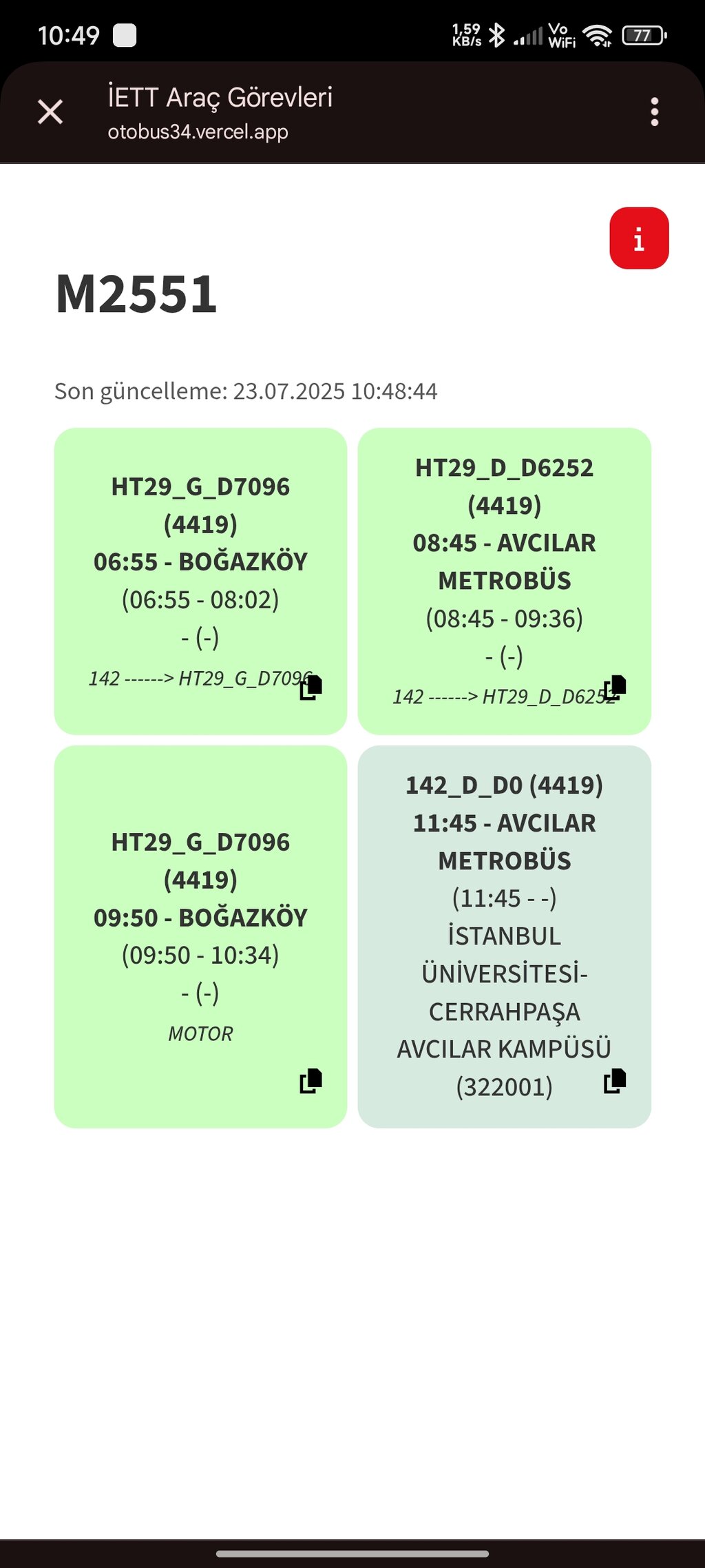 10:49

1,59 KB/s Vo WiFi 77

İETT Araç Görevleri
otobus34.vercel.app

i

M2551

Son güncelleme: 23.07.2025 10:48:44

HT29_G_D7096 (4419)
06:55 - BOĞAZKÖY
(06:55 - 08:02)
- (-)
142 ------> HT29_G_D7096

HT29_D_D6252 (4419)
08:45 - AVCILAR METROBÜS
(08:45 - 09:36)
- (-)
142 ------> HT29_D_D6252

HT29_G_D7096 (4419)
09:50 - BOĞAZKÖY
(09:50 - 10:34)
- (-)
MOTOR

142_D_D0 (4419)
11:45 - AVCILAR METROBÜS
(11:45 - -)
İSTANBUL ÜNİVERSİTESİ-CERRAHPAŞA AVCILAR KAMPÜSÜ (322001)